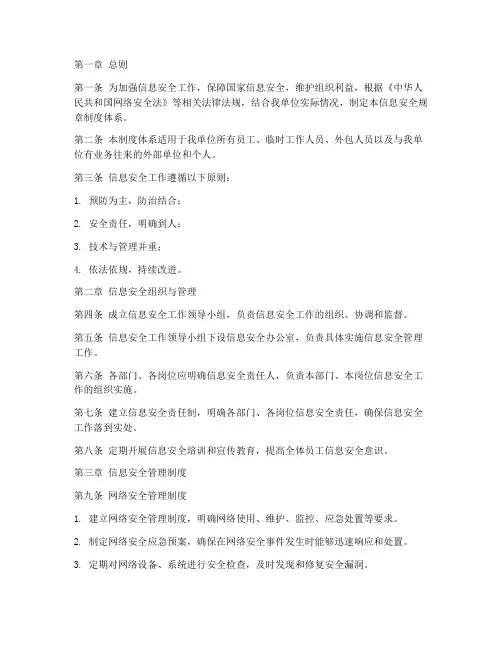 第一章 总则

第一条 为加强信息安全工作，保障国家信息安全，维护组织利益，根据《中华人民共和国网络安全法》等相关法律法规，结合我单位实际情况，制定本信息安全规章制度体系。

第二条 本制度体系适用于我单位所有员工、临时工作人员、外包人员以及与我单位有业务往来的外部单位和个人。

第三条 信息安全工作遵循以下原则：

1. 预防为主，防治结合；

2. 安全责任，明确到人；

3. 技术与管理并重；

4. 依法依规，持续改进。

第二章 信息安全组织与管理

第四条 成立信息安全工作领导小组，负责信息安全工作的组织、协调和监督。

第五条 信息安全工作领导小组下设信息安全办公室，负责具体实施信息安全管理工作。

第六条 各部门、各岗位应明确信息安全责任人，负责本部门、本岗位信息安全工作的组织实施。

第七条 建立信息安全责任制，明确各部门、各岗位信息安全责任，确保信息安全工作落到实处。

第八条 定期开展信息安全培训和宣传教育，提高全体员工信息安全意识。

第三章 信息安全管理制度

第九条 网络安全管理制度

1. 建立网络安全管理制度，明确网络使用、维护、监控、应急处置等要求。

2. 制定网络安全应急预案，确保在网络安全事件发生时能够迅速响应和处置。

3. 定期对网络设备、系统进行安全检查，及时发现和修复安全漏洞。